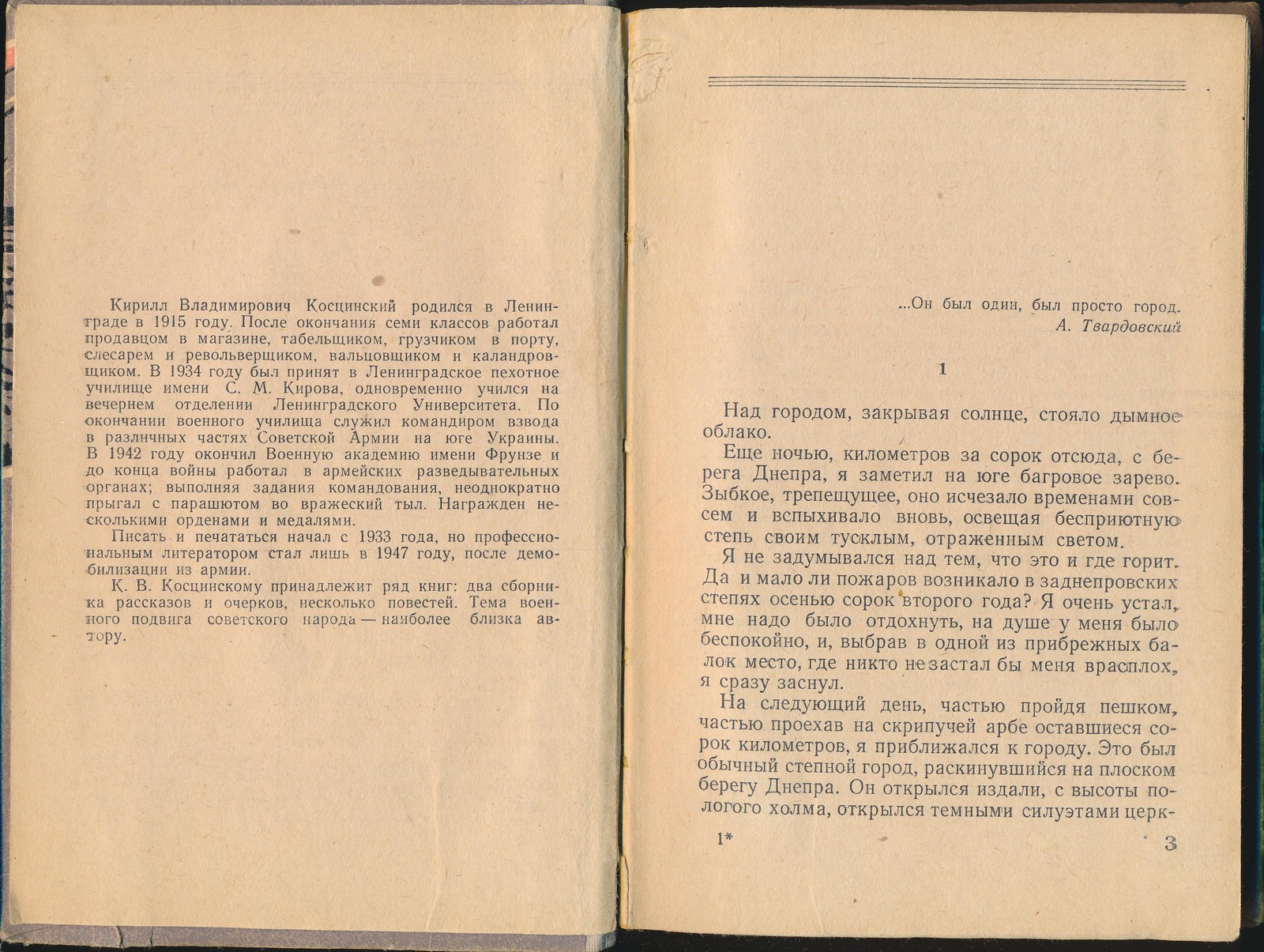 Кирилл Владимирович Косцинский родился в Ленинграде в 1915 году. После окончания семи классов работал продавцом в магазине, табельщиком, грузчиком в порту, слесарем и револьверщиком, вальцовщиком и каландровщиком. В 1934 году был принят в Ленинградское пехотное училище имени С. М. Кирова, одновременно учился на вечернем отделении Ленинградского Университета. По окончании военного училища служил командиром взвода в различных частях Советской Армии на юге Украины. В 1942 году окончил Военную академию имени Фрунзе и до конца войны работал в армейских разведывательных органах; выполняя задания командования, неоднократно прыгал с парашютом во вражеский тыл. Награжден несколькими орденами и медалями.

Писать и печататься начал с 1933 года, но профессиональным литератором стал лишь в 1947 году, после демобилизации из армии.

К. В. Косцинскому принадлежит ряд книг: два сборника рассказов и очерков, несколько повестей. Тема военного подвига советского народа — наиболее близка автору.

...Он был один, был просто город.
А. Твардовский

1

Над городом, закрывая солнце, стояло дымное облако.

Еще ночью, километров за сорок отсюда, с берега Днепра, я заметил на юге багровое зарево. Зыбкое, трепещущее, оно исчезало временами совсем и вспыхивало вновь, освещая бесприютную степь своим тусклым, отраженным светом.

Я не задумывался над тем, что это и где горит. Да и мало ли пожаров возникало в заднепровских степях осенью сорок второго года? Я очень устал, мне надо было отдохнуть, на душе у меня было беспокойно, и, выбрав в одной из прибрежных балок место, где никто не застал бы меня врасплох, я сразу заснул.

На следующий день, частью пройдя пешком, частью проехав на скрипучей арбе оставшиеся сорок километров, я приближался к городу. Это был обычный степной город, раскинувшийся на плоском берегу Днепра. Он открылся издали, с высоты пологого холма, открылся темными силуэтами церк-

1*

3